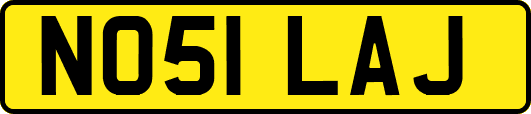 NO51 LAJ